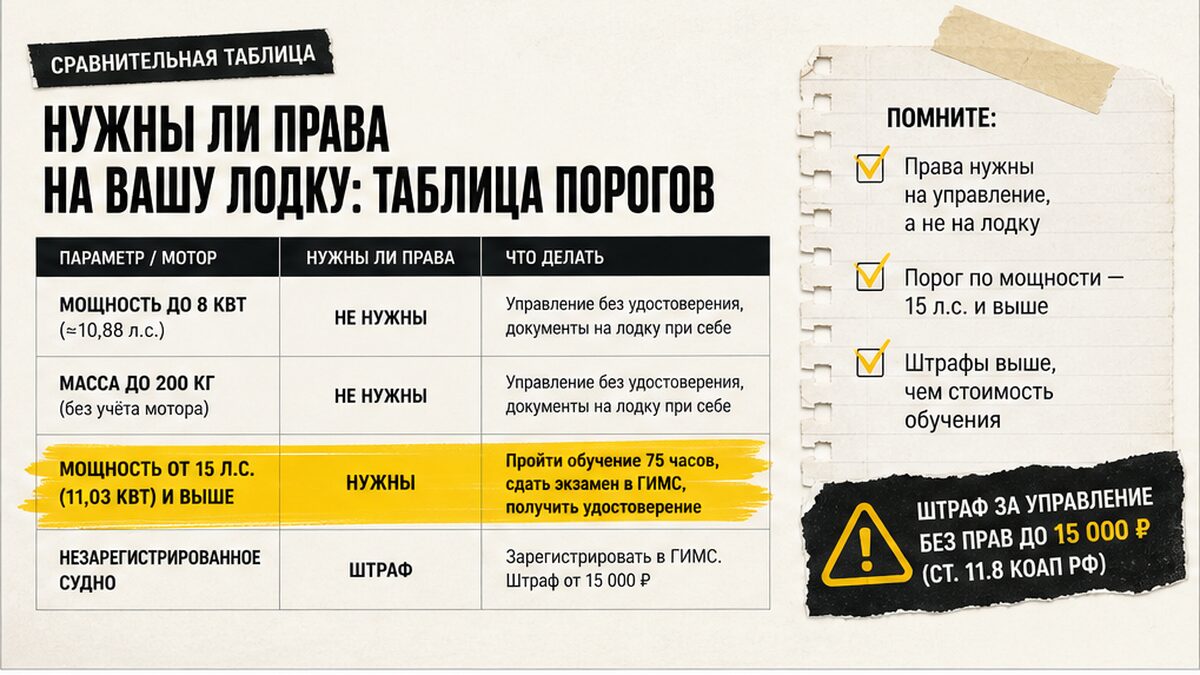 СРАВНИТЕЛЬНАЯ ТАБЛИЦА

НУЖНЫ ЛИ ПРАВА НА ВАШУ ЛОДКУ: ТАБЛИЦА ПОРОГОВ

| ПАРАМЕТР / МОТОР | НУЖНЫ ЛИ ПРАВА | ЧТО ДЕЛАТЬ |
|---|---|---|
| МОЩНОСТЬ ДО 8 КВТ (≈10,88 л.с.) | НЕ НУЖНЫ | Управление без удостоверения, документы на лодку при себе |
| МАССА ДО 200 КГ (без учёта мотора) | НЕ НУЖНЫ | Управление без удостоверения, документы на лодку при себе |
| МОЩНОСТЬ ОТ 15 Л.С. (11,03 КВТ) И ВЫШЕ | НУЖНЫ | Пройти обучение 75 часов, сдать экзамен в ГИМС, получить удостоверение |
| НЕЗАРЕГИСТРИРОВАННОЕ СУДНО | ШТРАФ | Зарегистрировать в ГИМС. Штраф от 15 000 ₽ |

ПОМНИТЕ:

Права нужны на управление, а не на лодку

Порог по мощности — 15 л.с. и выше

Штрафы выше, чем стоимость обучения

ШТРАФ ЗА УПРАВЛЕНИЕ БЕЗ ПРАВ ДО 15 000 ₽ (СТ. 11.8 КОАП РФ)